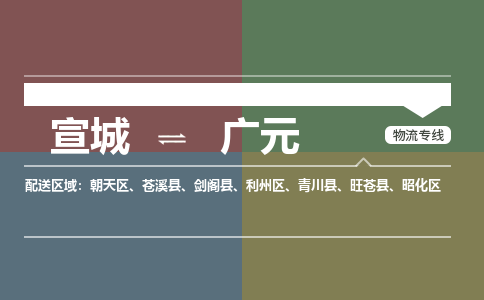 宣城 ⇌ 广元

物流专线

配送区域：朝天区、苍溪县、剑阁县、利州区、青川县、旺苍县、昭化区